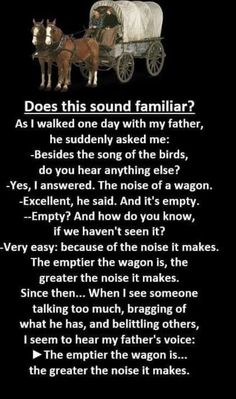 Does this sound familiar?

As I walked one day with my father, he suddenly asked me:
-Besides the song of the birds, do you hear anything else?
-Yes, I answered. The noise of a wagon.
-Excellent, he said. And it's empty.
--Empty? And how do you know, if we haven't seen it?
-Very easy: because of the noise it makes. The emptier the wagon is, the greater the noise it makes.
Since then... When I see someone talking too much, bragging of what he has, and belittling others, I seem to hear my father's voice:
►The emptier the wagon is... the greater the noise it makes.